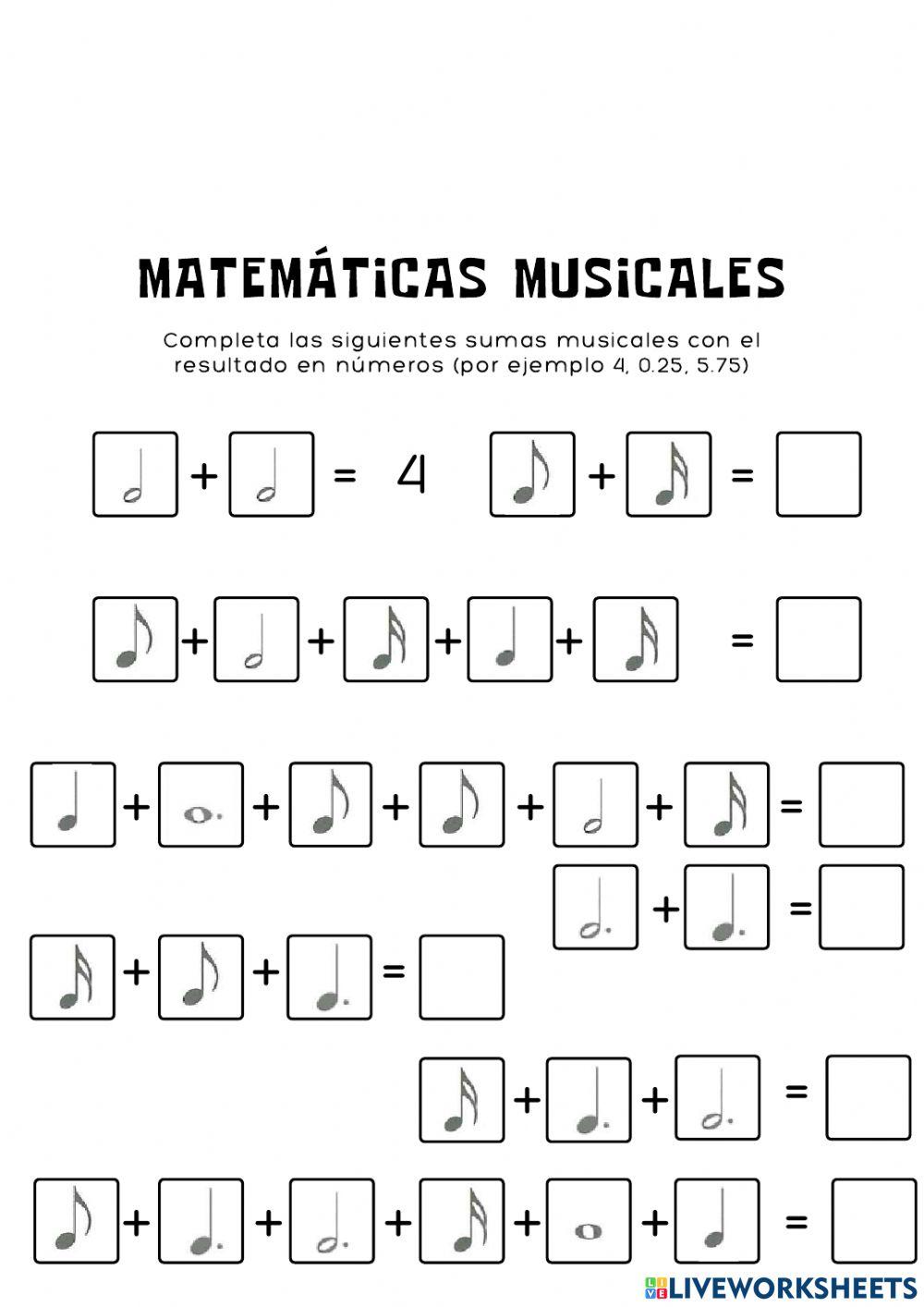 MATEMÁTICAS MUSICALES

Completa las siguientes sumas musicales con el resultado en números (por ejemplo 4, 0.25, 5.75)

+ = 4 + =

+ + + + =

+ + + + + =

+ =

+ + =

+ + =

+ + + + + =

LIVEWORKSHEETS